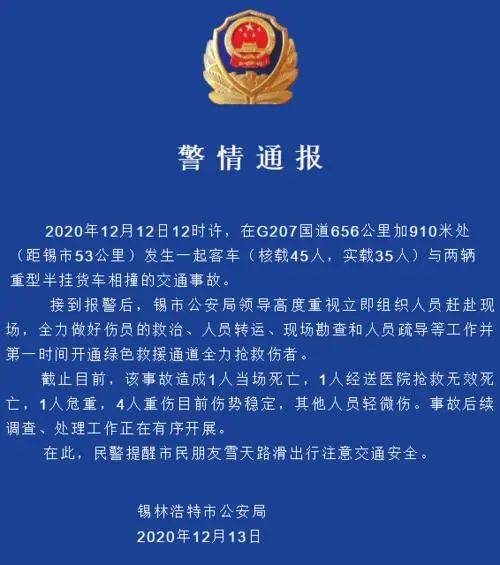 警情通报

2020年12月12日12时许，在G207国道656公里加910米处（距锡市53公里）发生一起客车（核载45人，实载35人）与两辆重型半挂货车相撞的交通事故。

接到报警后，锡市公安局领导高度重视立即组织人员赶赴现场，全力做好伤员的救治、人员转运、现场勘查和人员疏导等工作并第一时间开通绿色救援通道全力抢救伤者。

截止目前，该事故造成1人当场死亡，1人经送医院抢救无效死亡，1人危重，4人重伤目前伤势稳定，其他人员轻微伤。事故后续调查、处理工作正在有序开展。

在此，民警提醒市民朋友雪天路滑出行注意交通安全。

锡林浩特市公安局
2020年12月13日